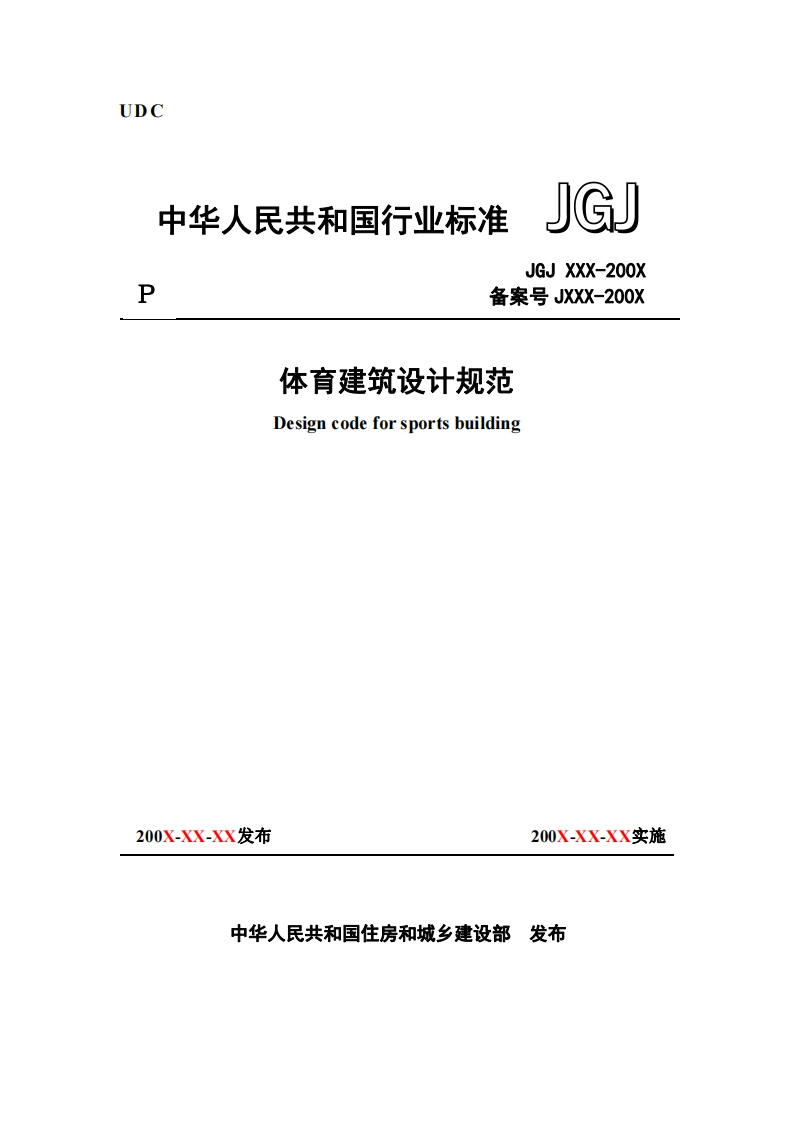 UDC

中华人民共和国行业标准 JGJ

P

JGJ XXX-200X
备案号 JXXX-200X

体育建筑设计规范

Design code for sports building

200X-XX-XX发布

200X-XX-XX实施

中华人民共和国住房和城乡建设部 发布